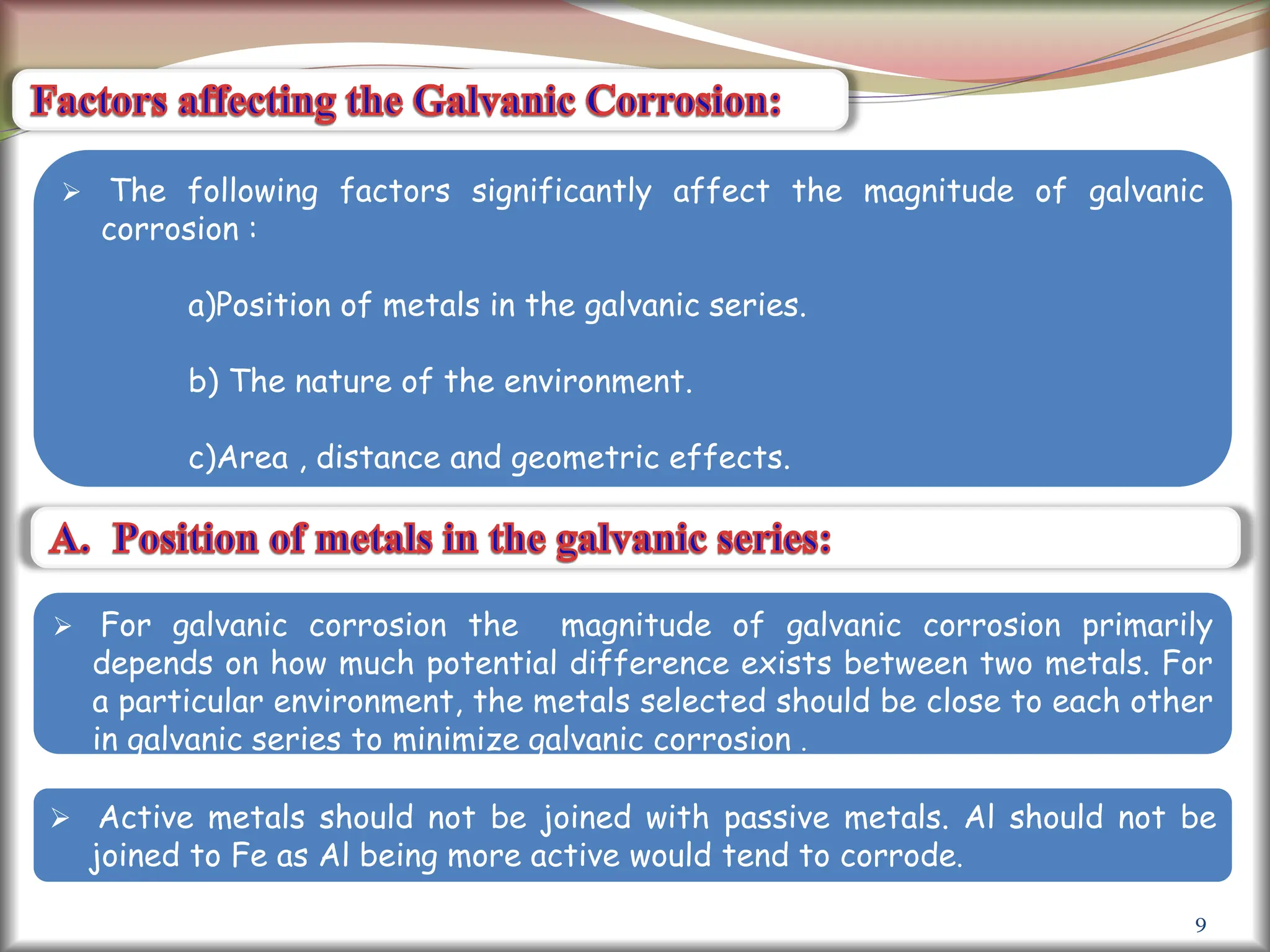 Factors affecting the Galvanic Corrosion:

➢ The following factors significantly affect the magnitude of galvanic corrosion :

a)Position of metals in the galvanic series.

b) The nature of the environment.

c)Area , distance and geometric effects.

A. Position of metals in the galvanic series:

➢ For galvanic corrosion the magnitude of galvanic corrosion primarily depends on how much potential difference exists between two metals. For a particular environment, the metals selected should be close to each other in galvanic series to minimize galvanic corrosion .

➢ Active metals should not be joined with passive metals. Al should not be joined to Fe as Al being more active would tend to corrode.

9